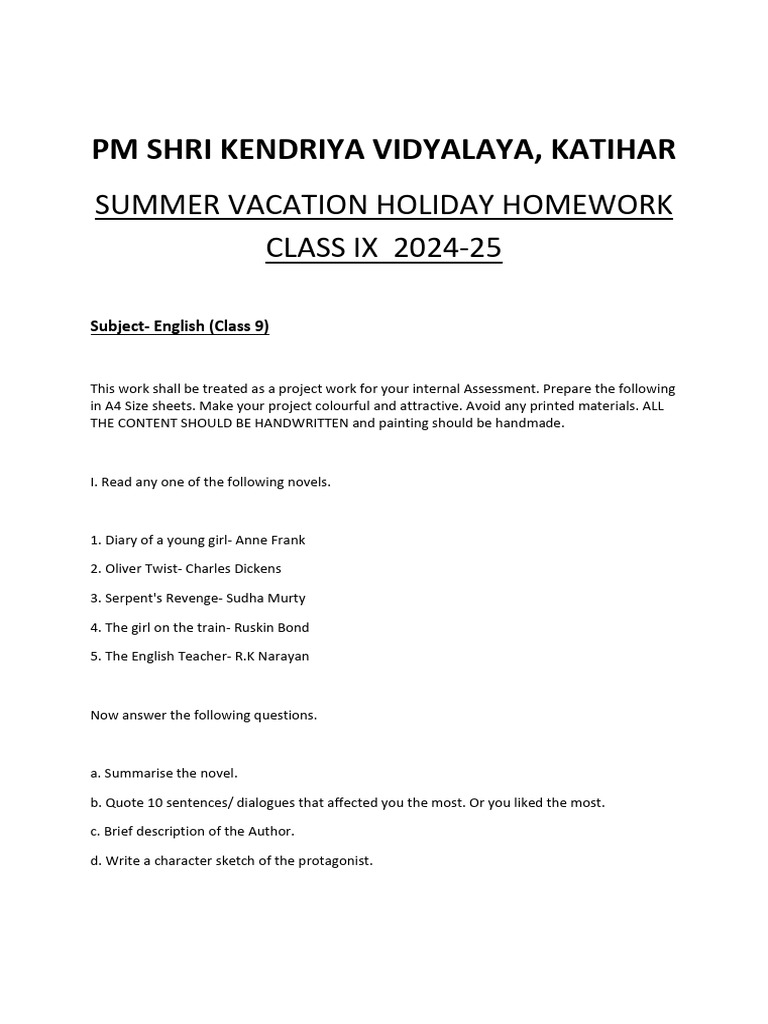 PM SHRI KENDRIYA VIDYALAYA, KATIHAR

SUMMER VACATION HOLIDAY HOMEWORK CLASS IX 2024-25

Subject- English (Class 9)

This work shall be treated as a project work for your internal Assessment. Prepare the following in A4 Size sheets. Make your project colourful and attractive. Avoid any printed materials. ALL THE CONTENT SHOULD BE HANDWRITTEN and painting should be handmade.

I. Read any one of the following novels.

1. Diary of a young girl- Anne Frank

2. Oliver Twist- Charles Dickens

3. Serpent's Revenge- Sudha Murty

4. The girl on the train- Ruskin Bond

5. The English Teacher- R.K Narayan

Now answer the following questions.

a. Summarise the novel.

b. Quote 10 sentences/ dialogues that affected you the most. Or you liked the most.

c. Brief description of the Author.

d. Write a character sketch of the protagonist.